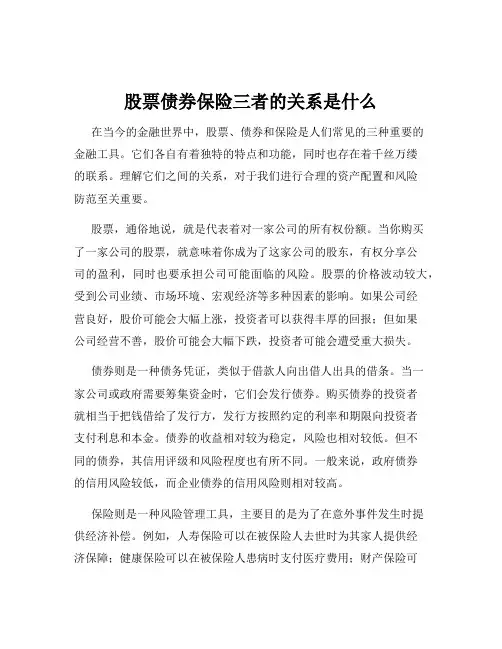 股票债券保险三者的关系是什么

在当今的金融世界中，股票、债券和保险是人们常见的三种重要的金融工具。它们各自有着独特的特点和功能，同时也存在着千丝万缕的联系。理解它们之间的关系，对于我们进行合理的资产配置和风险防范至关重要。

股票，通俗地说，就是代表着对一家公司的所有权份额。当你购买了一家公司的股票，就意味着你成为了这家公司的股东，有权分享公司的盈利，同时也要承担公司可能面临的风险。股票的价格波动较大，受到公司业绩、市场环境、宏观经济等多种因素的影响。如果公司经营良好，股价可能会大幅上涨，投资者可以获得丰厚的回报；但如果公司经营不善，股价可能会大幅下跌，投资者可能会遭受重大损失。

债券则是一种债务凭证，类似于借款人向出借人出具的借条。当一家公司或政府需要筹集资金时，它们会发行债券。购买债券的投资者就相当于把钱借给了发行方，发行方按照约定的利率和期限向投资者支付利息和本金。债券的收益相对较为稳定，风险也相对较低。但不同的债券，其信用评级和风险程度也有所不同。一般来说，政府债券的信用风险较低，而企业债券的信用风险则相对较高。

保险则是一种风险管理工具，主要目的是为了在意外事件发生时提供经济补偿。例如，人寿保险可以在被保险人去世时为其家人提供经济保障；健康保险可以在被保险人患病时支付医疗费用；财产保险可